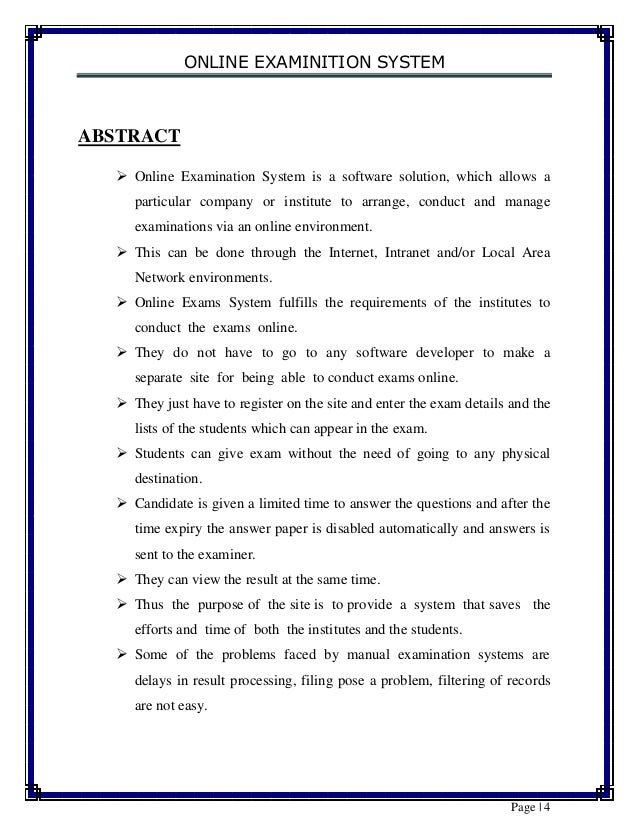 ONLINE EXAMINITION SYSTEM

ABSTRACT

➢ Online Examination System is a software solution, which allows a particular company or institute to arrange, conduct and manage examinations via an online environment.

➢ This can be done through the Internet, Intranet and/or Local Area Network environments.

➢ Online Exams System fulfills the requirements of the institutes to conduct the exams online.

➢ They do not have to go to any software developer to make a separate site for being able to conduct exams online.

➢ They just have to register on the site and enter the exam details and the lists of the students which can appear in the exam.

➢ Students can give exam without the need of going to any physical destination.

➢ Candidate is given a limited time to answer the questions and after the time expiry the answer paper is disabled automatically and answers is sent to the examiner.

➢ They can view the result at the same time.

➢ Thus the purpose of the site is to provide a system that saves the efforts and time of both the institutes and the students.

➢ Some of the problems faced by manual examination systems are delays in result processing, filing pose a problem, filtering of records are not easy.

Page | 4